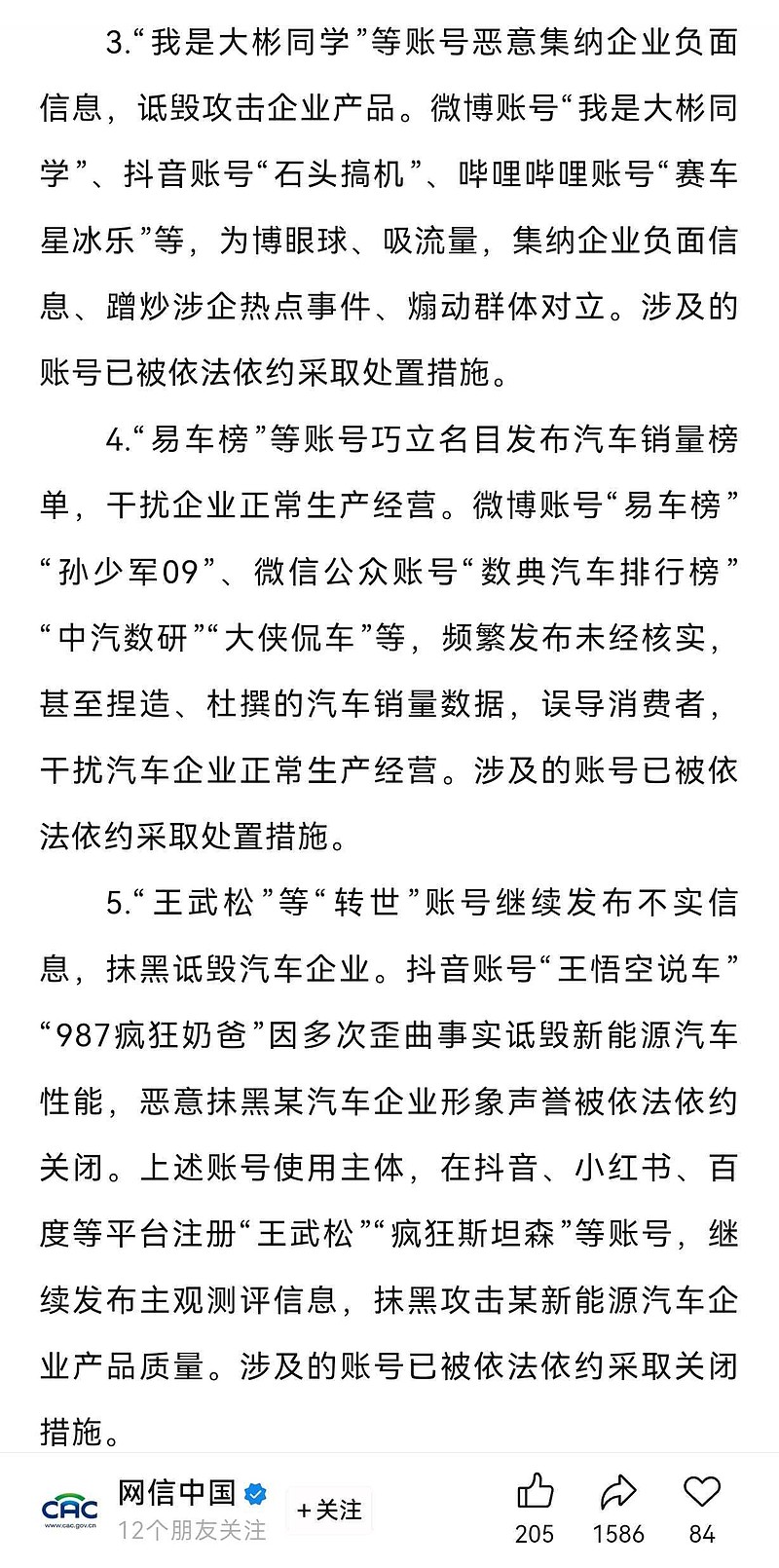 3.“我是大彬同学”等账号恶意集纳企业负面信息，诋毁攻击企业产品。微博账号“我是大彬同学”、抖音账号“石头搞机”、哔哩哔哩账号“赛车星冰乐”等，为博眼球、吸流量，集纳企业负面信息、蹭炒涉企热点事件、煽动群体对立。涉及的账号已被依法依约采取处置措施。

4.“易车榜”等账号巧立名目发布汽车销量榜单，干扰企业正常生产经营。微博账号“易车榜”“孙少军09”、微信公众账号“数典汽车排行榜”“中汽数研”“大侠侃车”等，频繁发布未经核实，甚至捏造、杜撰的汽车销量数据，误导消费者，干扰汽车企业正常生产经营。涉及的账号已被依法依约采取处置措施。

5.“王武松”等“转世”账号继续发布不实信息，抹黑诋毁汽车企业。抖音账号“王悟空说车”“987疯狂奶爸”因多次歪曲事实诋毁新能源汽车性能，恶意抹黑某汽车企业形象声誉被依法依约关闭。上述账号使用主体，在抖音、小红书、百度等平台注册“王武松”“疯狂斯坦森”等账号，继续发布主观测评信息，抹黑攻击某新能源汽车企业产品质量。涉及的账号已被依法依约采取关闭措施。

CAC www.cac.gov.cn
网信中国
12个朋友关注
+关注
205
1586
84